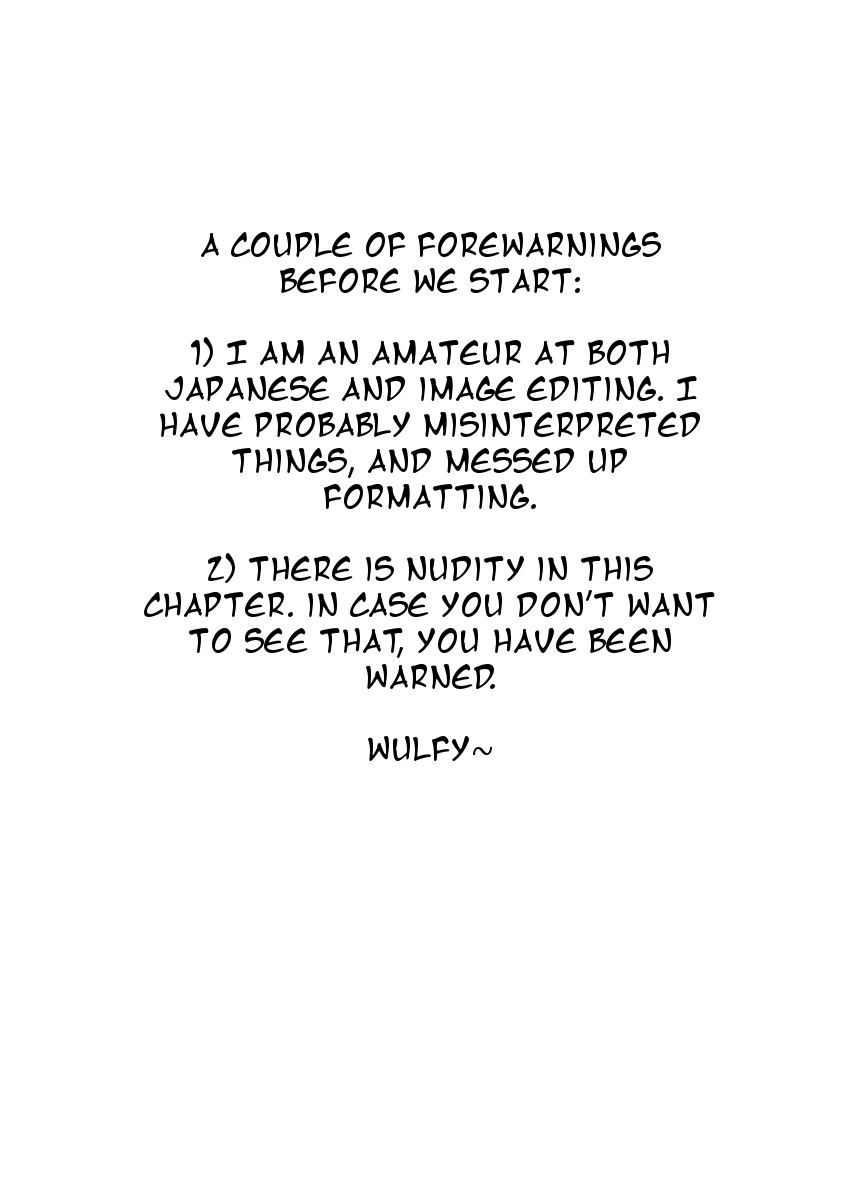 A COUPLE OF FOREWARNINGS BEFORE WE START:

1) I AM AN AMATEUR AT BOTH JAPANESE AND IMAGE EDITING. I HAVE PROBABLY MISINTERPRETED THINGS, AND MESSED UP FORMATTING.

2) THERE IS NUDITY IN THIS CHAPTER. IN CASE YOU DON'T WANT TO SEE THAT, YOU HAVE BEEN WARNED.

WULFY~